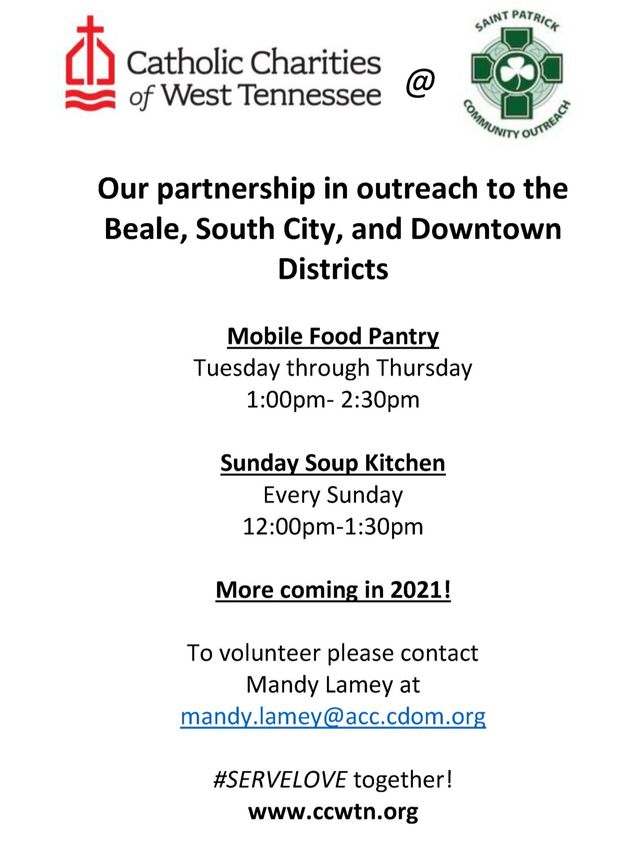 Catholic Charities of West Tennessee

@

SAINT PATRICK COMMUNITY OUTREACH

Our partnership in outreach to the Beale, South City, and Downtown Districts

Mobile Food Pantry
Tuesday through Thursday
1:00pm- 2:30pm

Sunday Soup Kitchen
Every Sunday
12:00pm-1:30pm

More coming in 2021!

To volunteer please contact Mandy Lamey at mandy.lamey@acc.cdom.org

#SERVELOVE together!
www.ccwtn.org